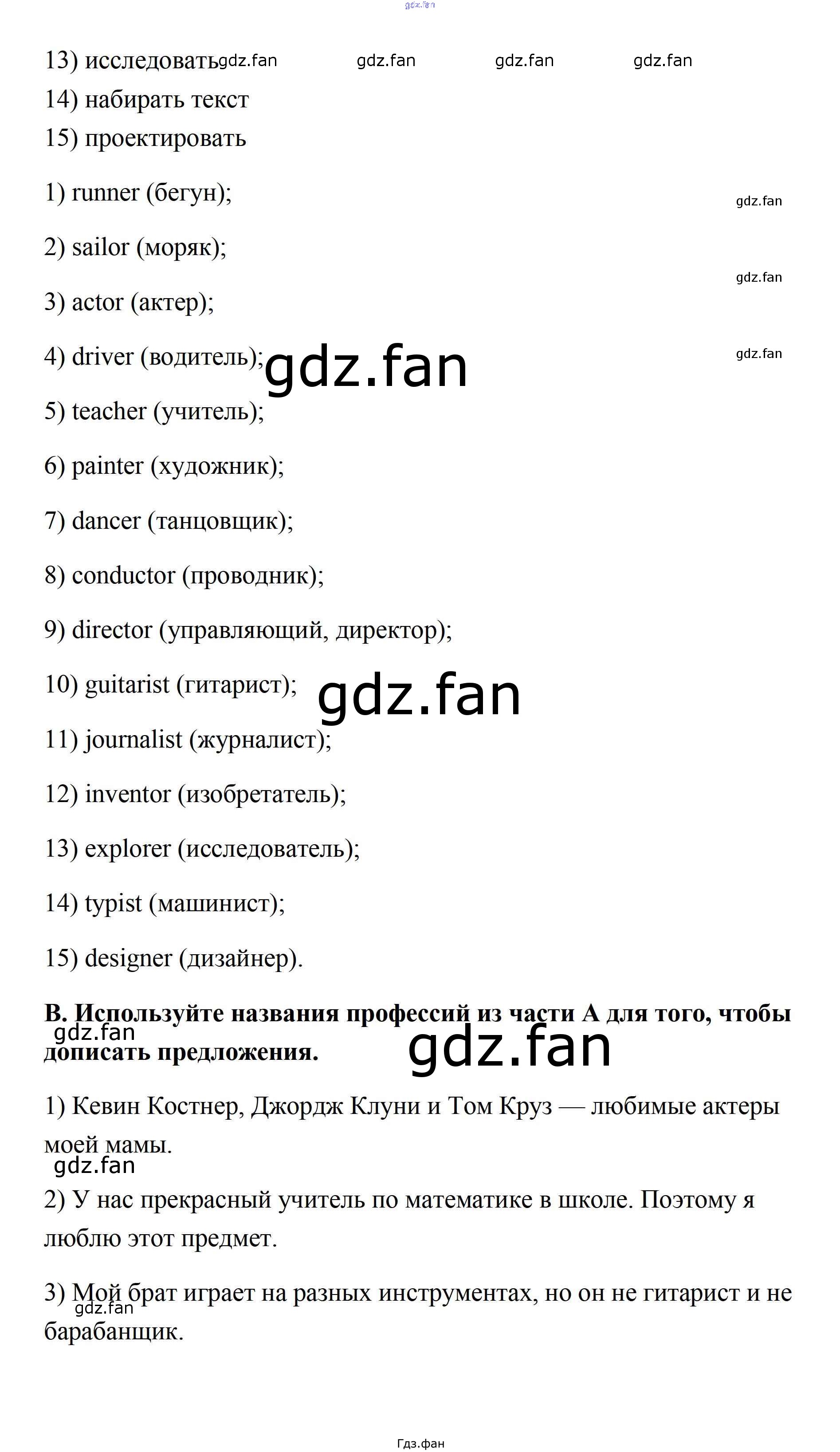 gdz.fan

13) исследовать gdz.fan gdz.fan gdz.fan gdz.fan

14) набирать текст

15) проектировать

1) runner (бегун); gdz.fan

2) sailor (моряк); gdz.fan

3) actor (актер);

4) driver (водитель); gdz.fan gdz.fan

5) teacher (учитель);

6) painter (художник);

7) dancer (танцовщик);

8) conductor (проводник);

9) director (управляющий, директор);

10) guitarist (гитарист); gdz.fan

11) journalist (журналист);

12) inventor (изобретатель);

13) explorer (исследователь);

14) typist (машинист);

15) designer (дизайнер).

**B. Используйте названия профессий из части А для того, чтобы дописать предложения.** gdz.fan gdz.fan

1) Кевин Костнер, Джордж Клуни и Том Круз — любимые актеры моей мамы.

gdz.fan

2) У нас прекрасный учитель по математике в школе. Поэтому я люблю этот предмет.

3) Мой брат играет на разных инструментах, но он не гитарист и не барабанщик. gdz.fan

Гдз.фан